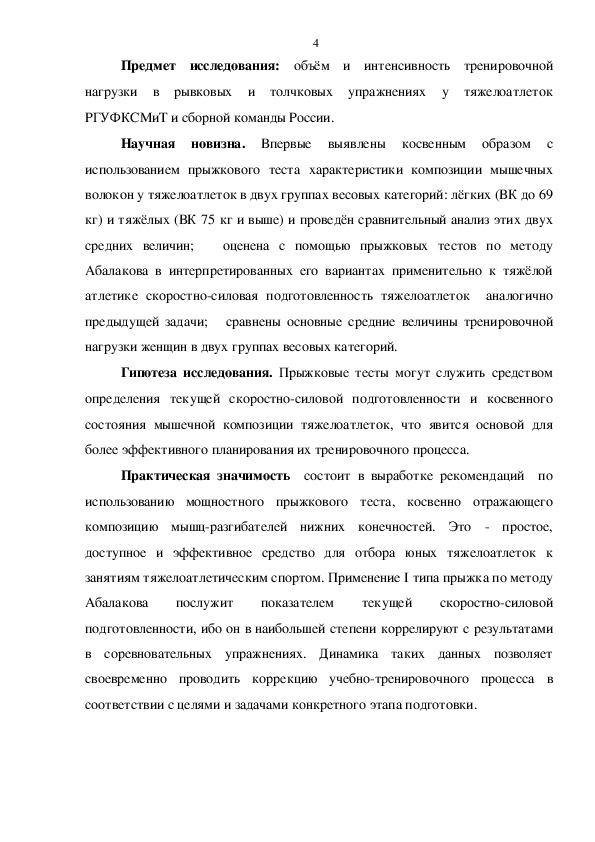 4

**Предмет исследования:** объём и интенсивность тренировочной нагрузки в рывковых и толчковых упражнениях у тяжелоатлеток РГУФКСМиТ и сборной команды России.

**Научная новизна.** Впервые выявлены косвенным образом с использованием прыжкового теста характеристики композиции мышечных волокон у тяжелоатлеток в двух группах весовых категорий: лёгких (ВК до 69 кг) и тяжёлых (ВК 75 кг и выше) и проведён сравнительный анализ этих двух средних величин; оценена с помощью прыжковых тестов по методу Абалакова в интерпретированных его вариантах применительно к тяжёлой атлетике скоростно-силовая подготовленность тяжелоатлеток аналогично предыдущей задачи; сравнены основные средние величины тренировочной нагрузки женщин в двух группах весовых категорий.

**Гипотеза исследования.** Прыжковые тесты могут служить средством определения текущей скоростно-силовой подготовленности и косвенного состояния мышечной композиции тяжелоатлеток, что явится основой для более эффективного планирования их тренировочного процесса.

**Практическая значимость** состоит в выработке рекомендаций по использованию мощностного прыжкового теста, косвенно отражающего композицию мышц-разгибателей нижних конечностей. Это - простое, доступное и эффективное средство для отбора юных тяжелоатлеток к занятиям тяжелоатлетическим спортом. Применение I типа прыжка по методу Абалакова послужит показателем текущей скоростно-силовой подготовленности, ибо он в наибольшей степени коррелируют с результатами в соревновательных упражнениях. Динамика таких данных позволяет своевременно проводить коррекцию учебно-тренировочного процесса в соответствии с целями и задачами конкретного этапа подготовки.